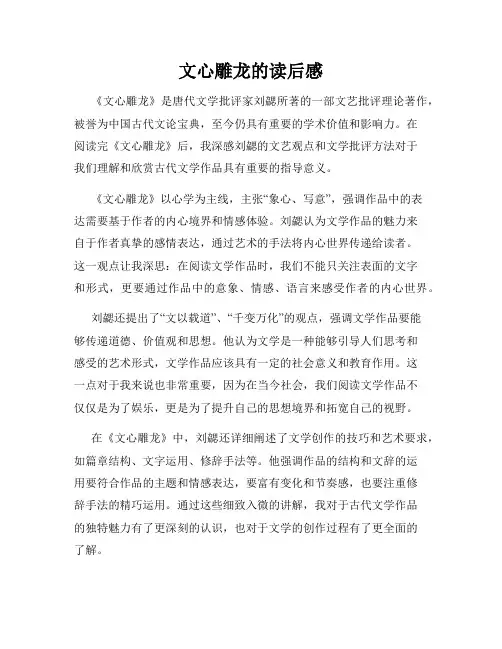 文心雕龙的读后感

《文心雕龙》是唐代文学批评家刘勰所著的一部文艺批评理论著作，被誉为中国古代文论宝典，至今仍具有重要的学术价值和影响力。在阅读完《文心雕龙》后，我深感刘勰的文艺观点和文学批评方法对于我们理解和欣赏古代文学作品具有重要的指导意义。

《文心雕龙》以心学为主线，主张“象心、写意”，强调作品中的表达需要基于作者的内心境界和情感体验。刘勰认为文学作品的魅力来自于作者真挚的感情表达，通过艺术的手法将内心世界传递给读者。这一观点让我深思：在阅读文学作品时，我们不能只关注表面的文字和形式，更要通过作品中的意象、情感、语言来感受作者的内心世界。

刘勰还提出了“文以载道”、“千变万化”的观点，强调文学作品要能够传递道德、价值观和思想。他认为文学是一种能够引导人们思考和感受的艺术形式，文学作品应该具有一定的社会意义和教育作用。这一点对于我来说也非常重要，因为在当今社会，我们阅读文学作品不仅仅是为了娱乐，更是为了提升自己的思想境界和拓宽自己的视野。

在《文心雕龙》中，刘勰还详细阐述了文学创作的技巧和艺术要求，如篇章结构、文字运用、修辞手法等。他强调作品的结构和文辞的运用要符合作品的主题和情感表达，要富有变化和节奏感，也要注重修辞手法的精巧运用。通过这些细致入微的讲解，我对于古代文学作品的独特魅力有了更深刻的认识，也对于文学的创作过程有了更全面的了解。